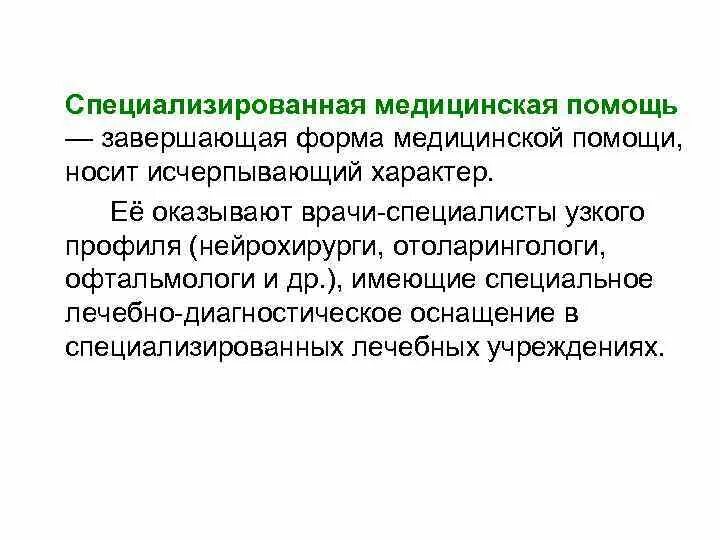 Специализированная медицинская помощь — завершающая форма медицинской помощи, носит исчерпывающий характер.

Её оказывают врачи-специалисты узкого профиля (нейрохирурги, отоларингологи, офтальмологи и др.), имеющие специальное лечебно-диагностическое оснащение в специализированных лечебных учреждениях.